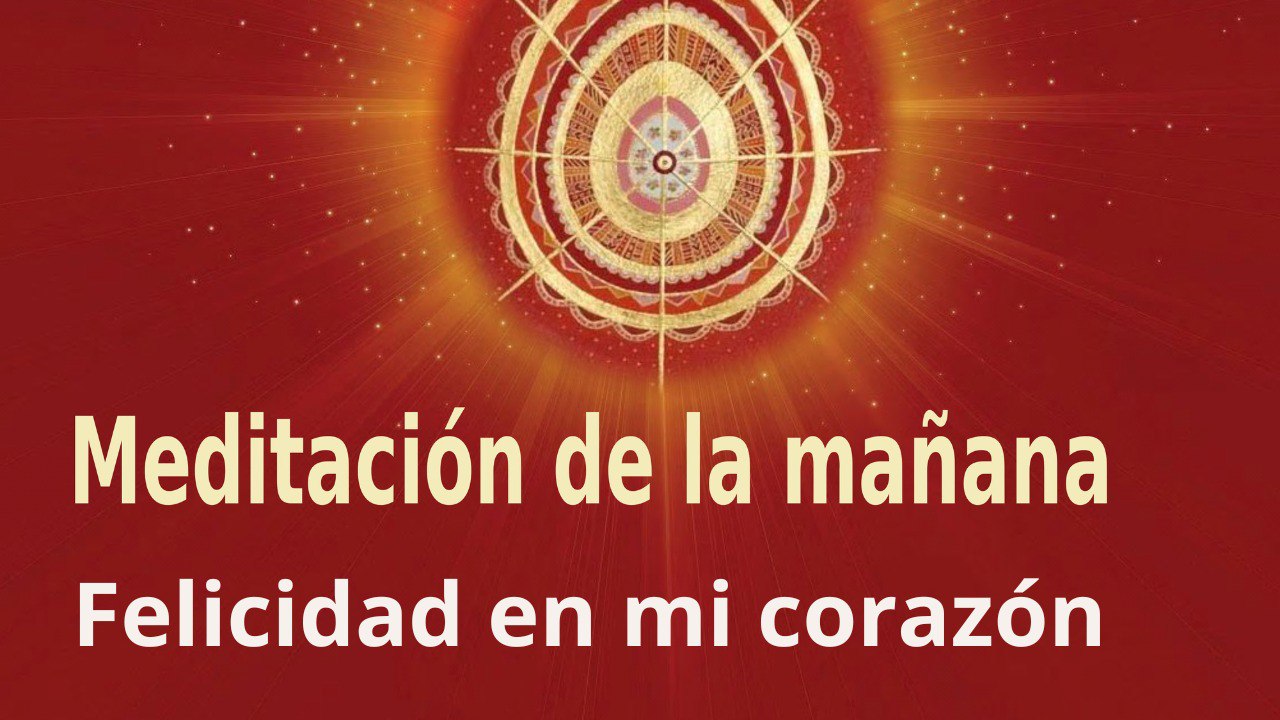 Meditación de la mañana
Felicidad en mi corazón